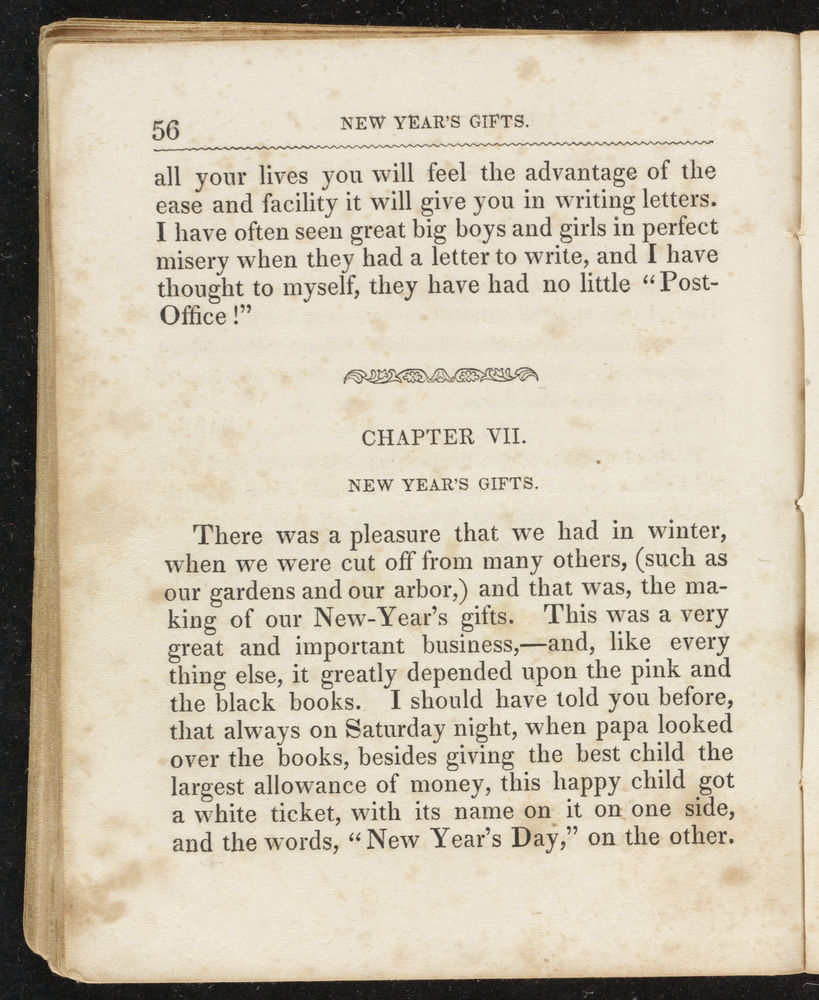 56 NEW YEAR'S GIFTS.

all your lives you will feel the advantage of the ease and facility it will give you in writing letters. I have often seen great big boys and girls in perfect misery when they had a letter to write, and I have thought to myself, they have had no little "Post-Office!"

CHAPTER VII.

NEW YEAR'S GIFTS.

There was a pleasure that we had in winter, when we were cut off from many others, (such as our gardens and our arbor,) and that was, the making of our New-Year's gifts. This was a very great and important business,—and, like every thing else, it greatly depended upon the pink and the black books. I should have told you before, that always on Saturday night, when papa looked over the books, besides giving the best child the largest allowance of money, this happy child got a white ticket, with its name on it on one side, and the words, "New Year's Day," on the other.